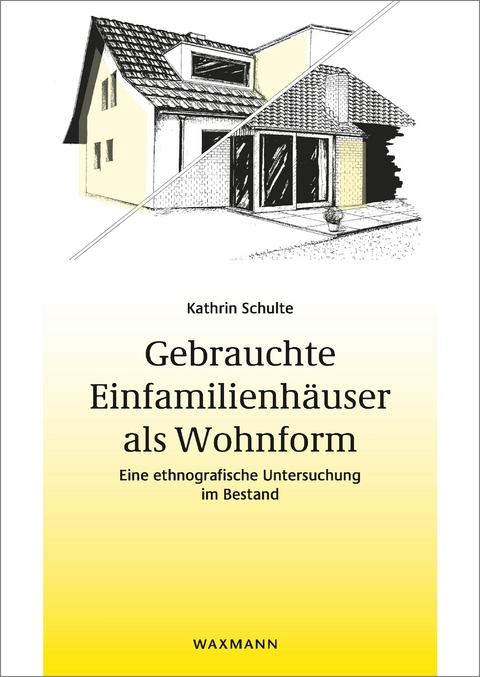 Kathrin Schulte

Gebrauchte Einfamilienhäuser als Wohnform

Eine ethnografische Untersuchung im Bestand

WAXMANN